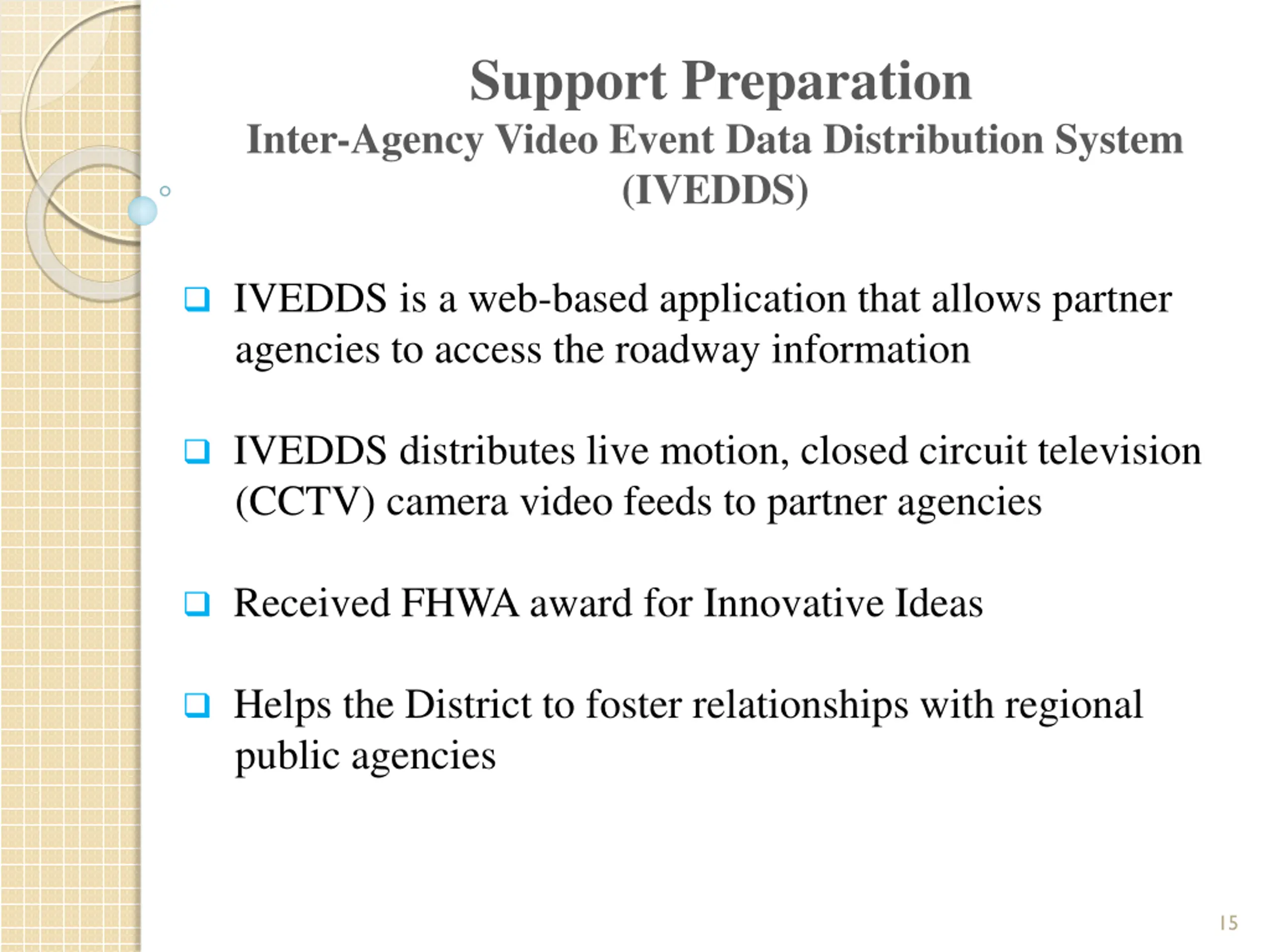 Support Preparation
Inter-Agency Video Event Data Distribution System (IVEDDS)

❑ IVEDDS is a web-based application that allows partner agencies to access the roadway information

❑ IVEDDS distributes live motion, closed circuit television (CCTV) camera video feeds to partner agencies

❑ Received FHWA award for Innovative Ideas

❑ Helps the District to foster relationships with regional public agencies

15